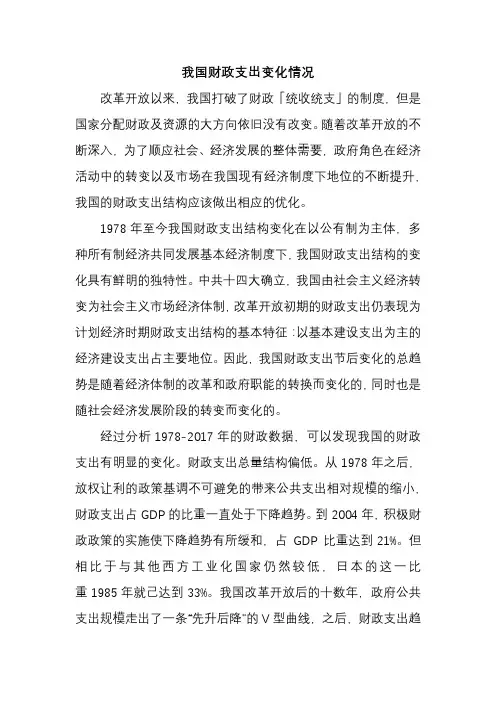 我国财政支出变化情况

改革开放以来，我国打破了财政「统收统支」的制度，但是国家分配财政及资源的大方向依旧没有改变。随着改革开放的不断深入，为了顺应社会、经济发展的整体需要，政府角色在经济活动中的转变以及市场在我国现有经济制度下地位的不断提升，我国的财政支出结构应该做出相应的优化。

1978 年至今我国财政支出结构变化在以公有制为主体，多种所有制经济共同发展基本经济制度下，我国财政支出结构的变化具有鲜明的独特性。中共十四大确立，我国由社会主义经济转变为社会主义市场经济体制，改革开放初期的财政支出仍表现为计划经济时期财政支出结构的基本特征：以基本建设支出为主的经济建设支出占主要地位。因此，我国财政支出节后变化的总趋势是随着经济体制的改革和政府职能的转换而变化的，同时也是随社会经济发展阶段的转变而变化的。

经过分析 1978-2017 年的财政数据，可以发现我国的财政支出有明显的变化。财政支出总量结构偏低。从 1978 年之后，放权让利的政策基调不可避免的带来公共支出相对规模的缩小，财政支出占 GDP 的比重一直处于下降趋势。到 2004 年，积极财政政策的实施使下降趋势有所缓和，占 GDP 比重达到 21%。但相比于与其他西方工业化国家仍然较低，日本的这一比重 1985 年就已达到 33%。我国改革开放后的十数年，政府公共支出规模走出了一条“先升后降”的 V 型曲线，之后，财政支出趋